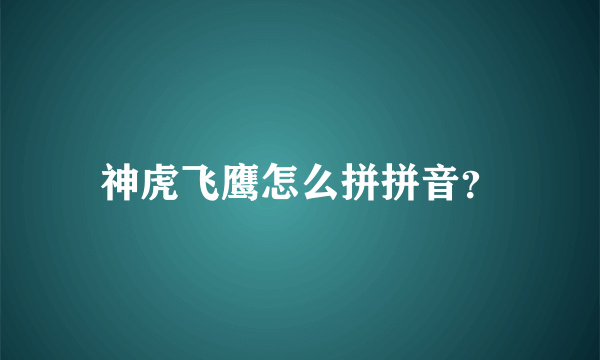 神虎飞鹰怎么拼拼音?